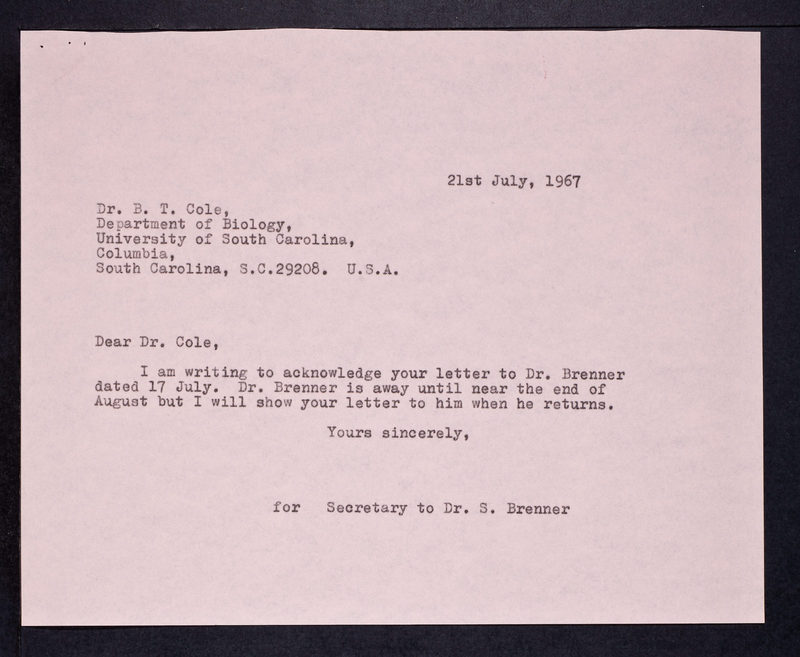 21st July, 1967

Dr. B. T. Cole,
Department of Biology,
University of South Carolina,
Columbia,
South Carolina, S.C.29208. U.S.A.

Dear Dr. Cole,

I am writing to acknowledge your letter to Dr. Brenner dated 17 July. Dr. Brenner is away until near the end of August but I will show your letter to him when he returns.

Yours sincerely,

for Secretary to Dr. S. Brenner